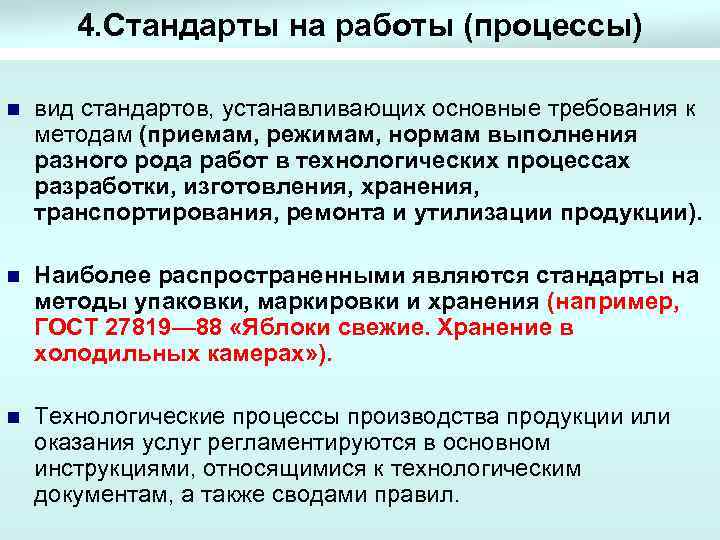 4.Стандарты на работы (процессы)

вид стандартов, устанавливающих основные требования к методам (приемам, режимам, нормам выполнения разного рода работ в технологических процессах разработки, изготовления, хранения, транспортирования, ремонта и утилизации продукции).

Наиболее распространенными являются стандарты на методы упаковки, маркировки и хранения (например, ГОСТ 27819—88 «Яблоки свежие. Хранение в холодильных камерах»).

Технологические процессы производства продукции или оказания услуг регламентируются в основном инструкциями, относящимися к технологическим документам, а также сводами правил.